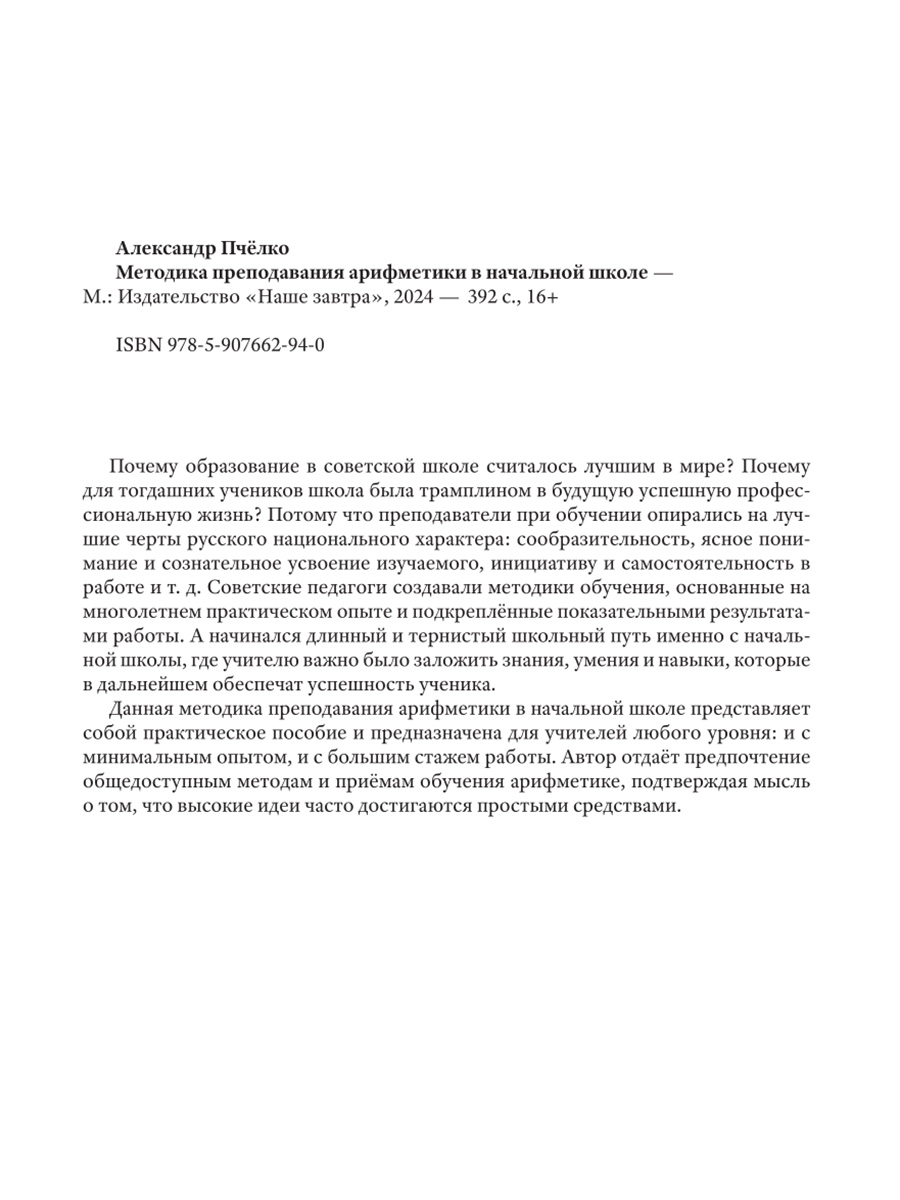 Александр Пчёлко
Методика преподавания арифметики в начальной школе — М.: Издательство «Наше завтра», 2024 — 392 с., 16+

ISBN 978-5-907662-94-0

Почему образование в советской школе считалось лучшим в мире? Почему для тогдашних учеников школа была трамплином в будущую успешную профессиональную жизнь? Потому что преподаватели при обучении опирались на лучшие черты русского национального характера: сообразительность, ясное понимание и сознательное усвоение изучаемого, инициативу и самостоятельность в работе и т. д. Советские педагоги создавали методики обучения, основанные на многолетнем практическом опыте и подкреплённые показательными результатами работы. А начинался длинный и тернистый школьный путь именно с начальной школы, где учителю важно было заложить знания, умения и навыки, которые в дальнейшем обеспечат успешность ученика.

Данная методика преподавания арифметики в начальной школе представляет собой практическое пособие и предназначена для учителей любого уровня: и с минимальным опытом, и с большим стажем работы. Автор отдаёт предпочтение общедоступным методам и приёмам обучения арифметике, подтверждая мысль о том, что высокие идеи часто достигаются простыми средствами.